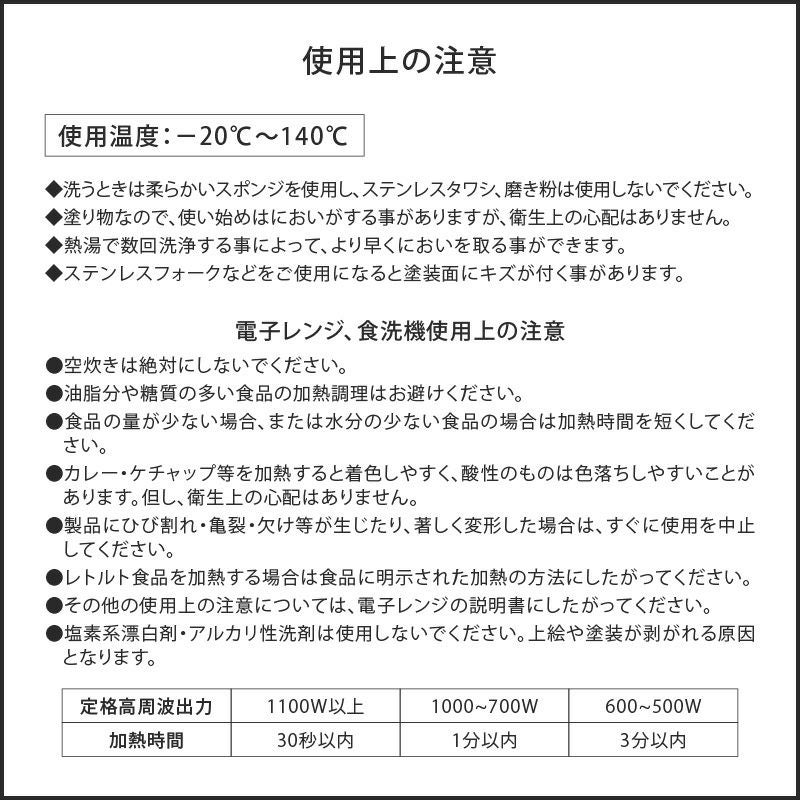 使用上の注意

使用温度：－20℃～140℃

◆洗うときは柔らかいスポンジを使用し、ステンレスタワシ、磨き粉は使用しないでください。
◆塗り物なので、使い始めはにおいがする事がありますが、衛生上の心配はありません。
◆熱湯で数回洗浄する事によって、より早くにおいを取る事ができます。
◆ステンレスフォークなどをご使用になると塗装面にキズが付く事があります。

電子レンジ、食洗機使用上の注意
●空炊きは絶対にしないでください。
●油脂分や糖質の多い食品の加熱調理はお避けください。
●食品の量が少ない場合、または水分の少ない食品の場合は加熱時間を短くしてください。
●カレー・ケチャップ等を加熱すると着色しやすく、酸性のものは色落ちしやすいことがあります。但し、衛生上の心配はありません。
●製品にひび割れ・亀裂・欠け等が生じたり、著しく変形した場合は、すぐに使用を中止してください。
●レトルト食品を加熱する場合は食品に明示された加熱の方法にしたがってください。
●その他の使用上の注意については、電子レンジの説明書にしたがってください。
●塩素系漂白剤・アルカリ性洗剤は使用しないでください。上絵や塗装が剥がれる原因となります。

| 定格高周波出力 | 1100W以上 | 1000~700W | 600~500W |
|---|---|---|---|
| 加熱時間 | 30秒以内 | 1分以内 | 3分以内 |